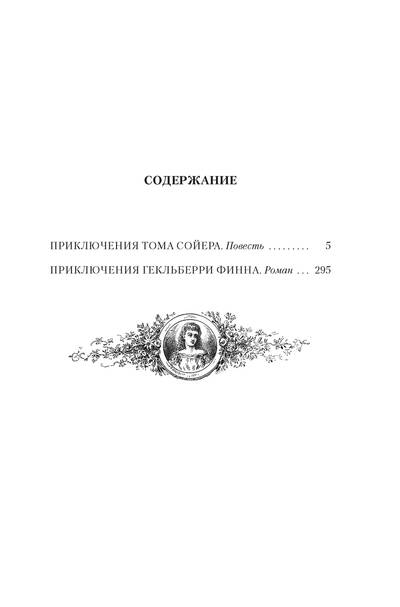 СОДЕРЖАНИЕ

ПРИКЛЮЧЕНИЯ ТОМА СОЙЕРА. Повесть 5

ПРИКЛЮЧЕНИЯ ГЕКЛЬБЕРРИ ФИННА. Роман 295